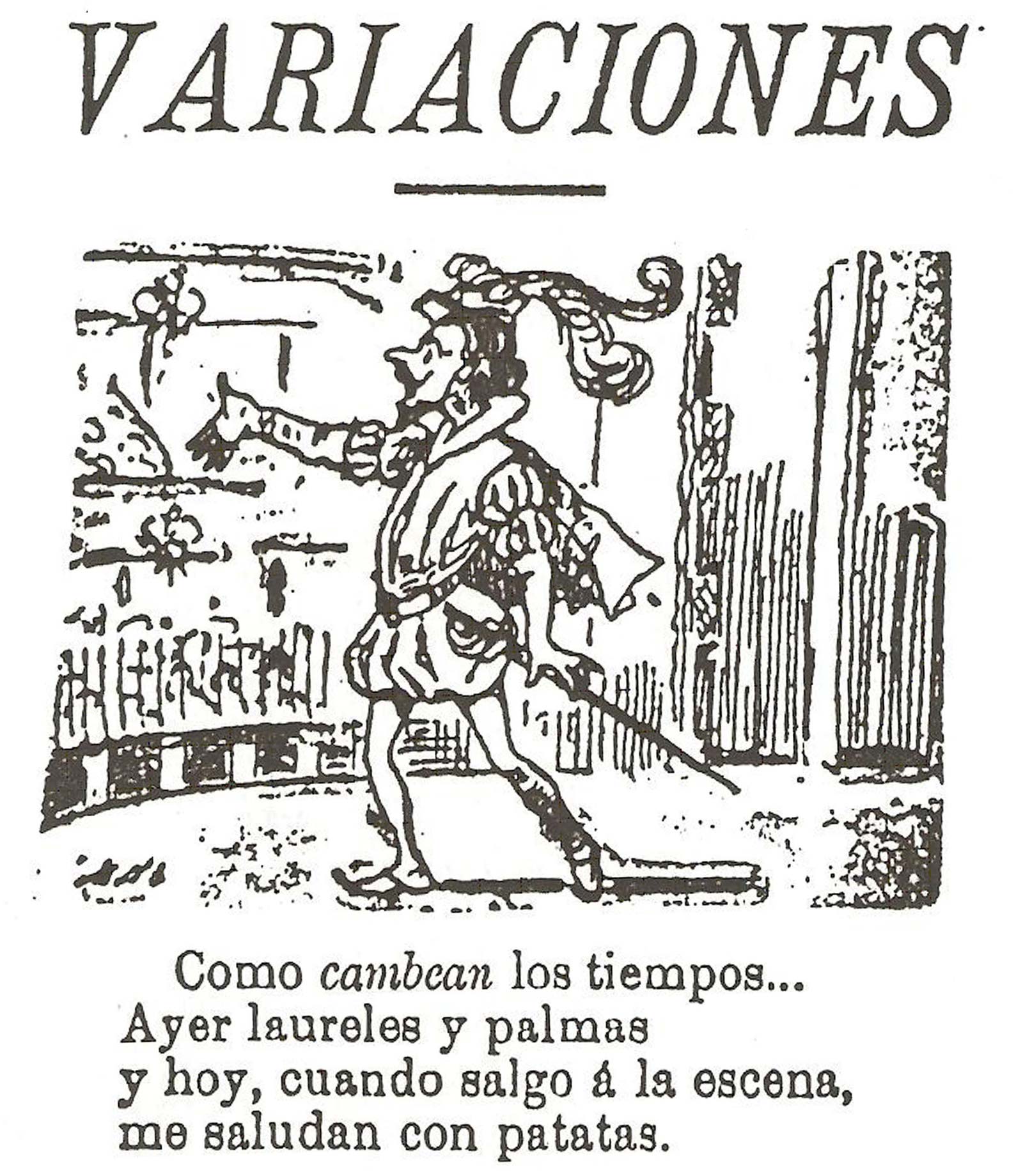 VARIACIONES

Como cambean los tiempos...
Ayer laureles y palmas
y hoy, cuando salgo á la escena,
me saludan con patatas.